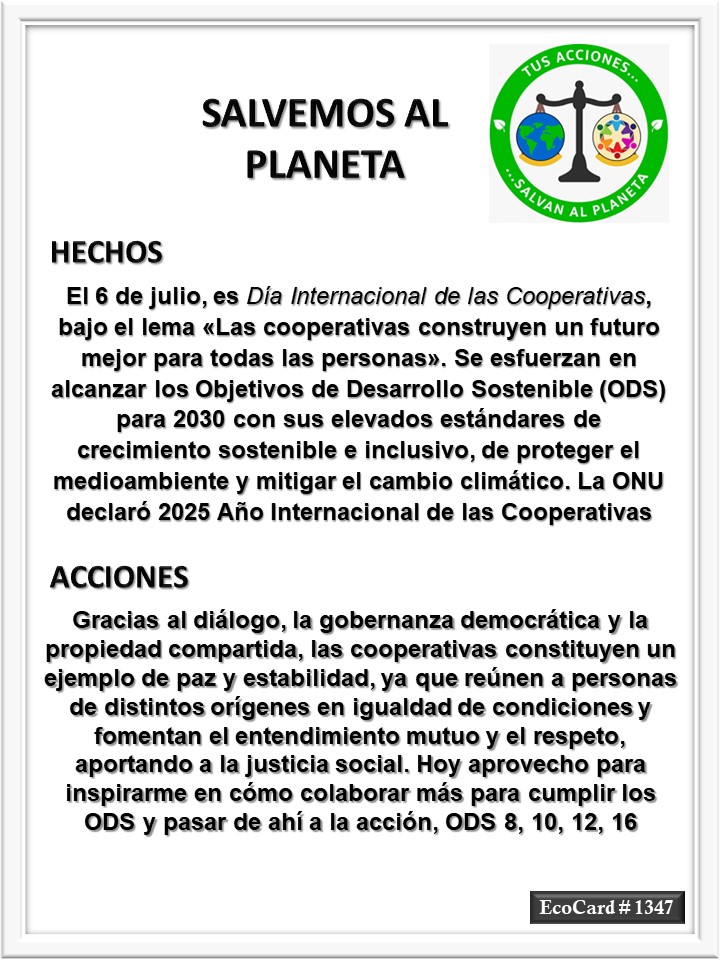 SALVEMOS AL PLANETA

TUS ACCIONES...
...SALVAN AL PLANETA

HECHOS

El 6 de julio, es Día Internacional de las Cooperativas, bajo el lema «Las cooperativas construyen un futuro mejor para todas las personas». Se esfuerzan en alcanzar los Objetivos de Desarrollo Sostenible (ODS) para 2030 con sus elevados estándares de crecimiento sostenible e inclusivo, de proteger el medioambiente y mitigar el cambio climático. La ONU declaró 2025 Año Internacional de las Cooperativas

ACCIONES

Gracias al diálogo, la gobernanza democrática y la propiedad compartida, las cooperativas constituyen un ejemplo de paz y estabilidad, ya que reúnen a personas de distintos orígenes en igualdad de condiciones y fomentan el entendimiento mutuo y el respeto, aportando a la justicia social. Hoy aprovecho para inspirarme en cómo colaborar más para cumplir los ODS y pasar de ahí a la acción, ODS 8, 10, 12, 16

EcoCard # 1347